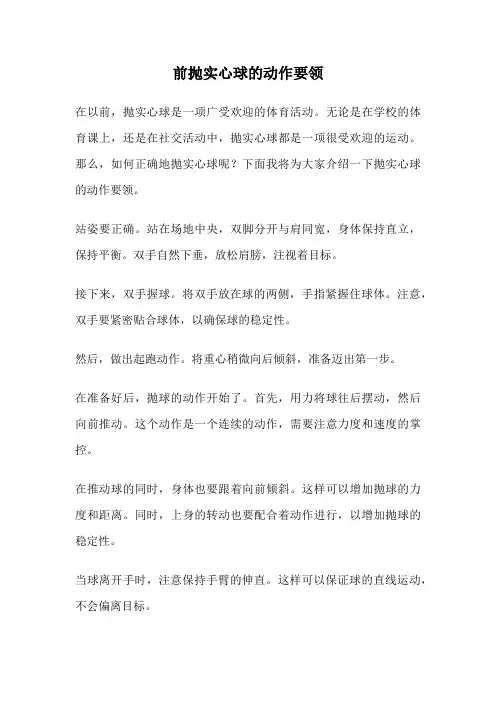 前抛实心球的动作要领

在以前，抛实心球是一项广受欢迎的体育活动。无论是在学校的体育课上，还是在社交活动中，抛实心球都是一项很受欢迎的运动。那么，如何正确地抛实心球呢？下面我将为大家介绍一下抛实心球的动作要领。

站姿要正确。站在场地中央，双脚分开与肩同宽，身体保持直立，保持平衡。双手自然下垂，放松肩膀，注视着目标。

接下来，双手握球。将双手放在球的两侧，手指紧握住球体。注意，双手要紧密贴合球体，以确保球的稳定性。

然后，做出起跑动作。将重心稍微向后倾斜，准备迈出第一步。

在准备好后，抛球的动作开始了。首先，用力将球往后摆动，然后向前推动。这个动作是一个连续的动作，需要注意力度和速度的掌控。

在推动球的同时，身体也要跟着向前倾斜。这样可以增加抛球的力度和距离。同时，上身的转动也要配合着动作进行，以增加抛球的稳定性。

当球离开手时，注意保持手臂的伸直。这样可以保证球的直线运动，不会偏离目标。